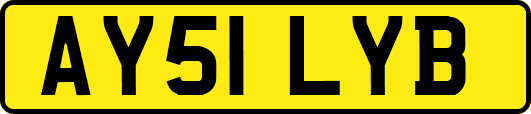 AY51 LYB